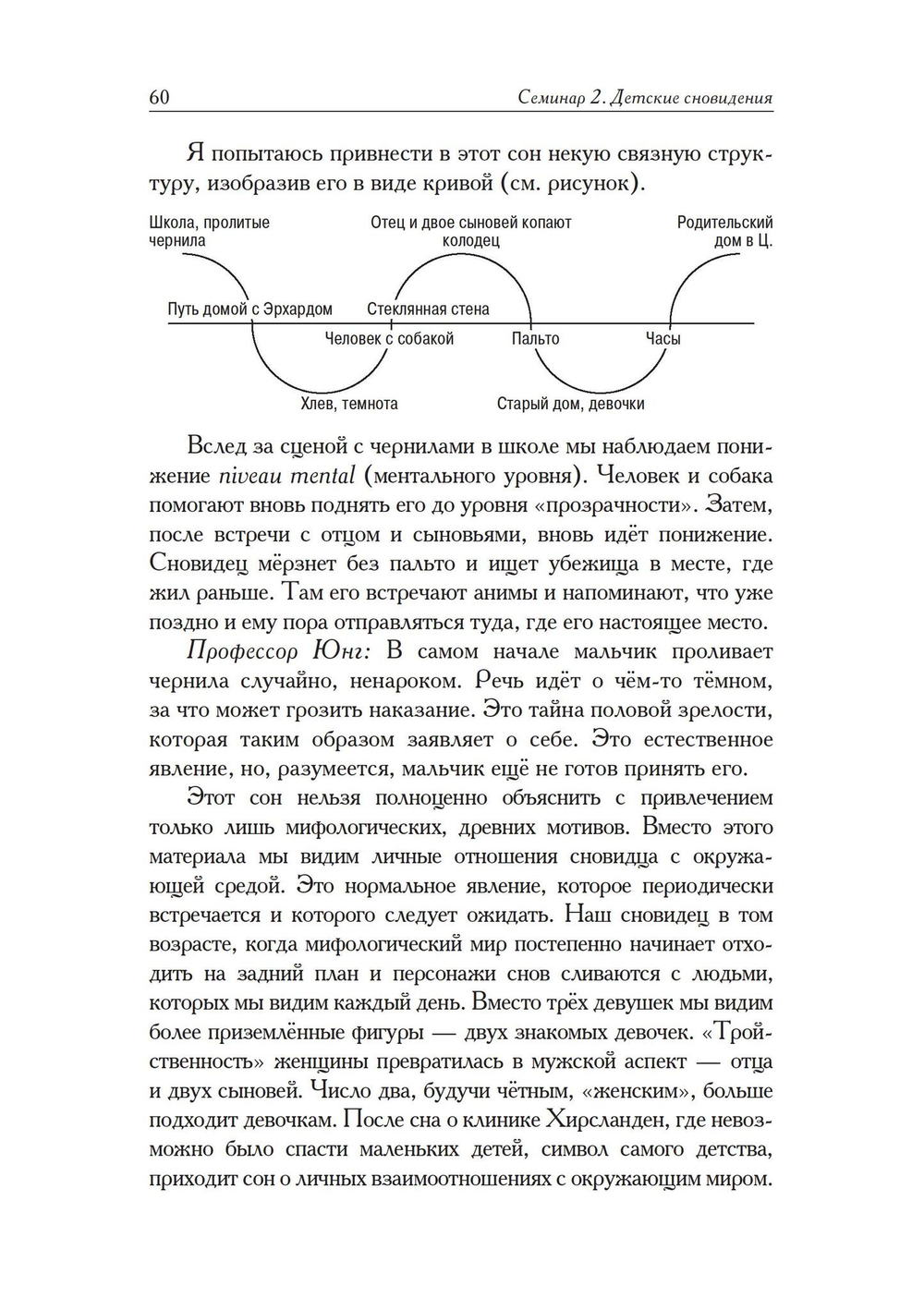 60 Семинар 2. Детские сновидения

Я попытаюсь привнести в этот сон некую связную структуру, изобразив его в виде кривой (см. рисунок).

Школа, пролитые чернила

Отец и двое сыновей копают колодец

Родительский дом в Ц.

Путь домой с Эрхардом

Стеклянная стена

Человек с собакой

Пальто

Часы

Хлев, темнота

Старый дом, девочки

Вслед за сценой с чернилами в школе мы наблюдаем понижение niveau mental (ментального уровня). Человек и собака помогают вновь поднять его до уровня «прозрачности». Затем, после встречи с отцом и сыновьями, вновь идёт понижение. Сновидец мёрзнет без пальто и ищет убежища в месте, где жил раньше. Там его встречают анимы и напоминают, что уже поздно и ему пора отправляться туда, где его настоящее место.

Профессор Юнг: В самом начале мальчик проливает чернила случайно, ненароком. Речь идёт о чём-то тёмном, за что может грозить наказание. Это тайна половой зрелости, которая таким образом заявляет о себе. Это естественное явление, но, разумеется, мальчик ещё не готов принять его.

Этот сон нельзя полноценно объяснить с привлечением только лишь мифологических, древних мотивов. Вместо этого материала мы видим личные отношения сновидца с окружающей средой. Это нормальное явление, которое периодически встречается и которого следует ожидать. Наш сновидец в том возрасте, когда мифологический мир постепенно начинает отходить на задний план и персонажи снов сливаются с людьми, которых мы видим каждый день. Вместо трёх девушек мы видим более приземлённые фигуры — двух знакомых девочек. «Тройственность» женщины превратилась в мужской аспект — отца и двух сыновей. Число два, будучи чётным, «женским», больше подходит девочкам. После сна о клинике Хирсланден, где невозможно было спасти маленьких детей, символ самого детства, приходит сон о личных взаимоотношениях с окружающим миром.